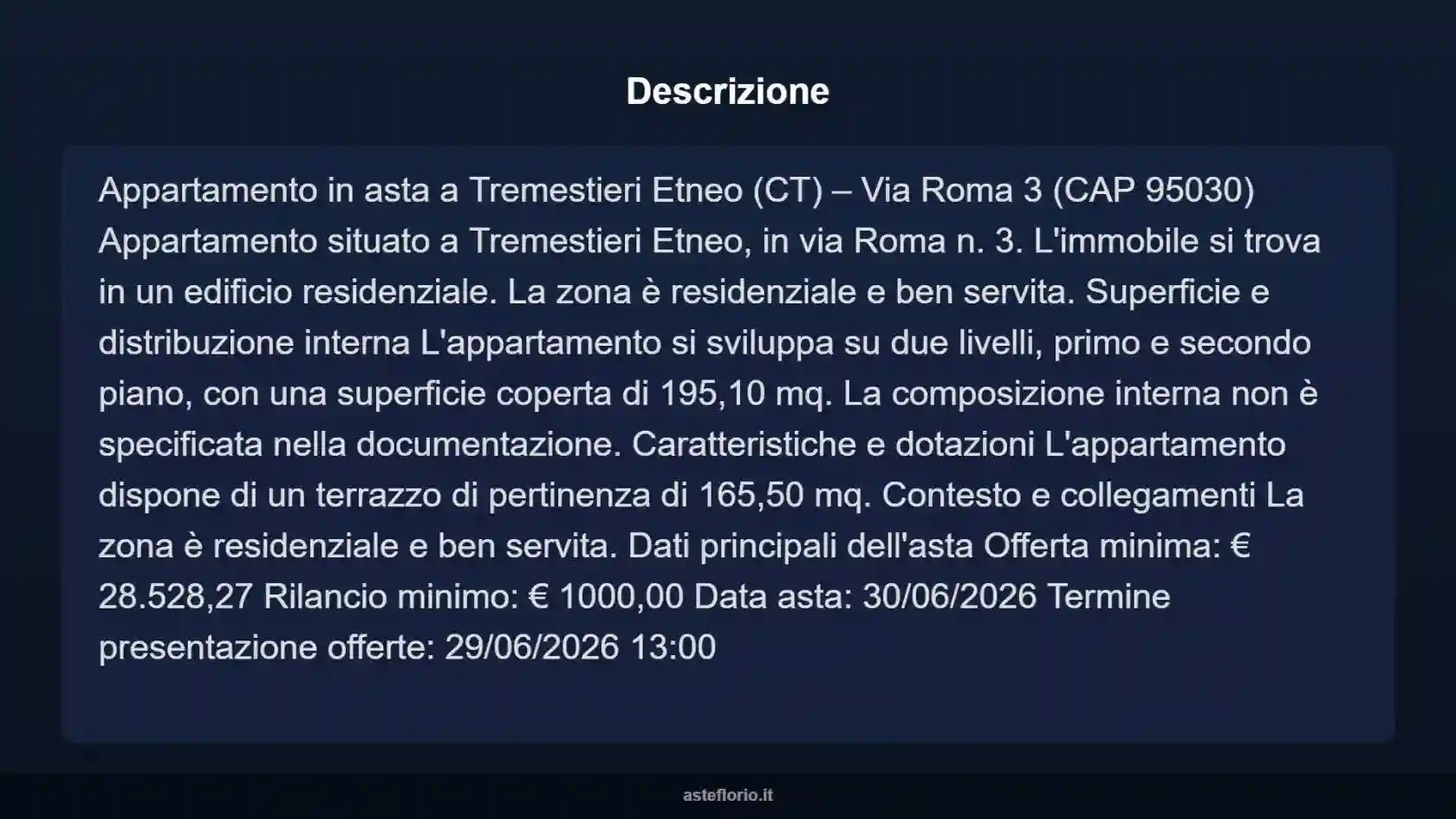 Descrizione

Appartamento in asta a Tremestieri Etneo (CT) – Via Roma 3 (CAP 95030) Appartamento situato a Tremestieri Etneo, in via Roma n. 3. L'immobile si trova in un edificio residenziale. La zona è residenziale e ben servita. Superficie e distribuzione interna L'appartamento si sviluppa su due livelli, primo e secondo piano, con una superficie coperta di 195,10 mq. La composizione interna non è specificata nella documentazione. Caratteristiche e dotazioni L'appartamento dispone di un terrazzo di pertinenza di 165,50 mq. Contesto e collegamenti La zona è residenziale e ben servita. Dati principali dell'asta Offerta minima: € 28.528,27 Rilancio minimo: € 1000,00 Data asta: 30/06/2026 Termine presentazione offerte: 29/06/2026 13:00

asteflorio.it